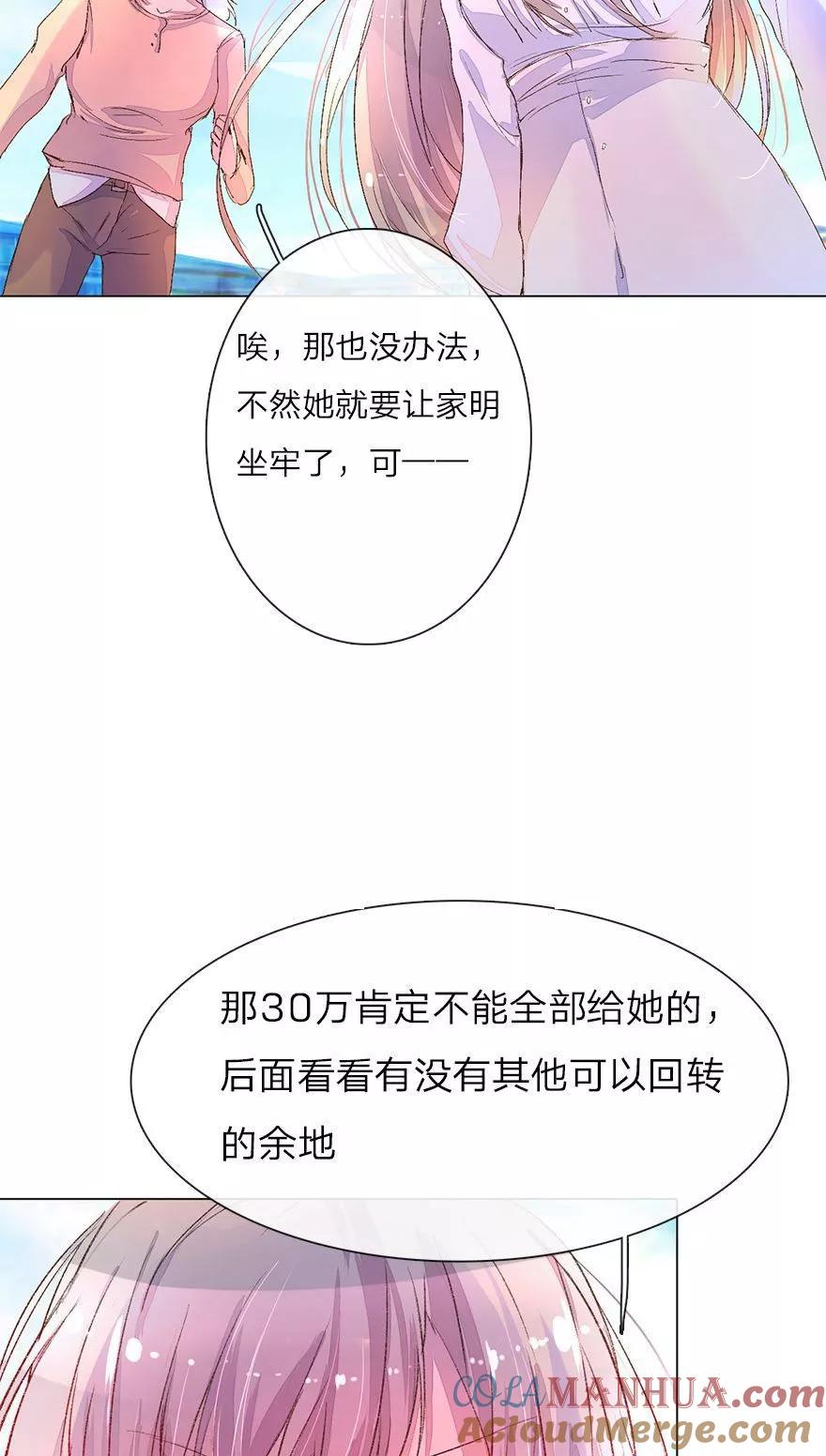 唉，那也没办法，不然她就要让家明坐牢了，可——

那30万肯定不能全部给她的，后面看看有没有其他可以回转的余地

COLAMANHUA.com
ACloudMerge.com